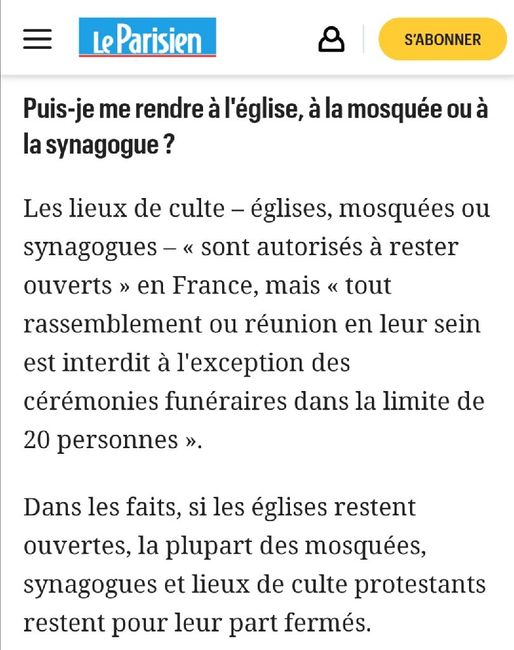 Le Parisien

S'ABONNER

Puis-je me rendre à l'église, à la mosquée ou à la synagogue ?

Les lieux de culte – églises, mosquées ou synagogues – « sont autorisés à rester ouverts » en France, mais « tout rassemblement ou réunion en leur sein est interdit à l'exception des cérémonies funéraires dans la limite de 20 personnes ».

Dans les faits, si les églises restent ouvertes, la plupart des mosquées, synagogues et lieux de culte protestants restent pour leur part fermés.